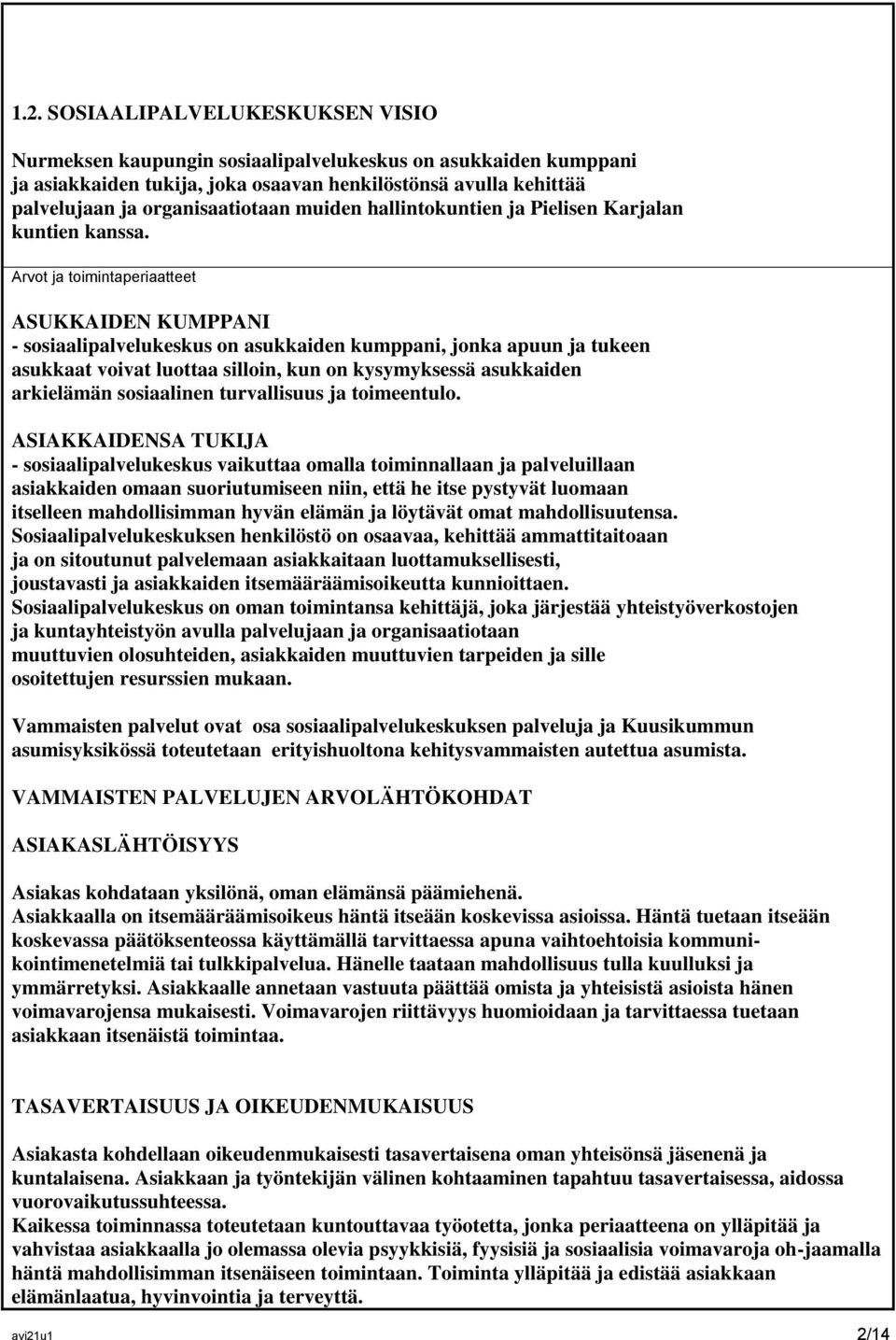 1.2. SOSIAALIPALVELUKESKUKSEN VISIO

Nurmeksen kaupungin sosiaalipalvelukeskus on asukkaiden kumppani ja asiakkaiden tukija, joka osaavan henkilöstönsä avulla kehittää palvelujaan ja organisaatiotaan muiden hallintokuntien ja Pielisen Karjalan kuntien kanssa.

Arvot ja toimintaperiaatteet

ASUKKAIDEN KUMPPANI
- sosiaalipalvelukeskus on asukkaiden kumppani, jonka apuun ja tukeen asukkaat voivat luottaa silloin, kun on kysymyksessä asukkaiden arkielämän sosiaalinen turvallisuus ja toimeentulo.

ASIAKKAIDENSA TUKIJA
- sosiaalipalvelukeskus vaikuttaa omalla toiminnallaan ja palveluillaan asiakkaiden omaan suoriutumiseen niin, että he itse pystyvät luomaan itselleen mahdollisimman hyvän elämän ja löytävät omat mahdollisuutensa.
Sosiaalipalvelukeskuksen henkilöstö on osaavaa, kehittää ammattitaitoaan ja on sitoutunut palvelemaan asiakkaitaan luottamuksellisesti, joustavasti ja asiakkaiden itsemääräämisoikeutta kunnioittaen.
Sosiaalipalvelukeskus on oman toimintansa kehittäjä, joka järjestää yhteistyöverkostojen ja kuntayhteistyön avulla palvelujaan ja organisaatiotaan muuttuvien olosuhteiden, asiakkaiden muuttuvien tarpeiden ja sille osoitettujen resurssien mukaan.

Vammaisten palvelut ovat osa sosiaalipalvelukeskuksen palveluja ja Kuusikummun asumisyksikössä toteutetaan erityishuoltona kehitysvammaisten autettua asumista.

VAMMAISTEN PALVELUJEN ARVOLÄHTÖKOHDAT

ASIAKASLÄHTÖISYYS

Asiakas kohdataan yksilönä, oman elämänsä päämiehenä.
Asiakkaalla on itsemääräämisoikeus häntä itseään koskevissa asioissa. Häntä tuetaan itseään koskevassa päätöksenteossa käyttämällä tarvittaessa apuna vaihtoehtoisia kommunikointimenetelmiä tai tulkkipalvelua. Hänelle taataan mahdollisuus tulla kuulluksi ja ymmärretyksi. Asiakkaalle annetaan vastuuta päättää omista ja yhteisistä asioista hänen voimavarojensa mukaisesti. Voimavarojen riittävyys huomioidaan ja tarvittaessa tuetaan asiakkaan itsenäistä toimintaa.

TASAVERTAISUUS JA OIKEUDENMUKAISUUS

Asiakasta kohdellaan oikeudenmukaisesti tasavertaisena oman yhteisönsä jäsenenä ja kuntalaisena. Asiakkaan ja työntekijän välinen kohtaaminen tapahtuu tasavertaisessa, aidossa vuorovaikutussuhteessa.
Kaikessa toiminnassa toteutetaan kuntouttavaa työotetta, jonka periaatteena on ylläpitää ja vahvistaa asiakkaalla jo olemassa olevia psyykkisiä, fyysisiä ja sosiaalisia voimavaroja oh-jaamalla häntä mahdollisimman itsenäiseen toimintaan. Toiminta ylläpitää ja edistää asiakkaan elämänlaatua, hyvinvointia ja terveyttä.

avi21u1 2/14